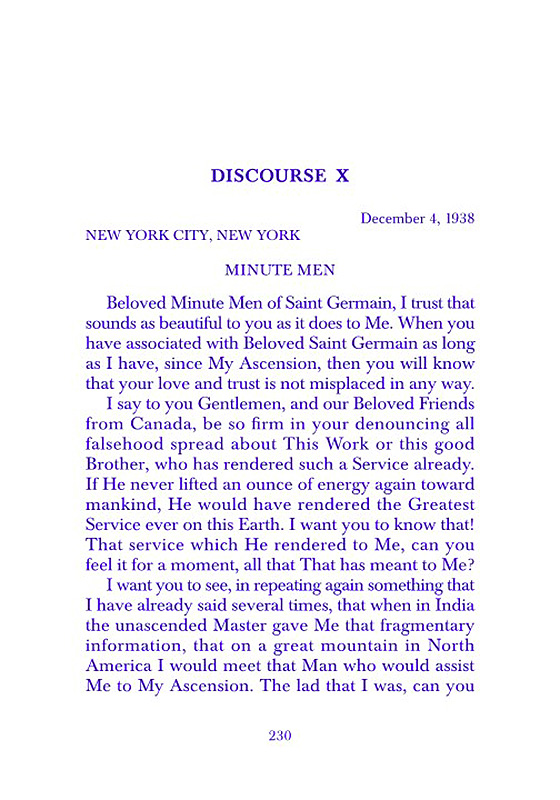 DISCOURSE X

December 4, 1938

NEW YORK CITY, NEW YORK

MINUTE MEN

Beloved Minute Men of Saint Germain, I trust that sounds as beautiful to you as it does to Me. When you have associated with Beloved Saint Germain as long as I have, since My Ascension, then you will know that your love and trust is not misplaced in any way.

I say to you Gentlemen, and our Beloved Friends from Canada, be so firm in your denouncing all falsehood spread about This Work or this good Brother, who has rendered such a Service already. If He never lifted an ounce of energy again toward mankind, He would have rendered the Greatest Service ever on this Earth. I want you to know that! That service which He rendered to Me, can you feel it for a moment, all that That has meant to Me?

I want you to see, in repeating again something that I have already said several times, that when in India the unascended Master gave Me that fragmentary information, that on a great mountain in North America I would meet that Man who would assist Me to My Ascension. The lad that I was, can you

230